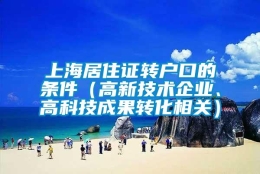 上海居住证转户口的条件（高新技术企业、高科技成果转化相关）